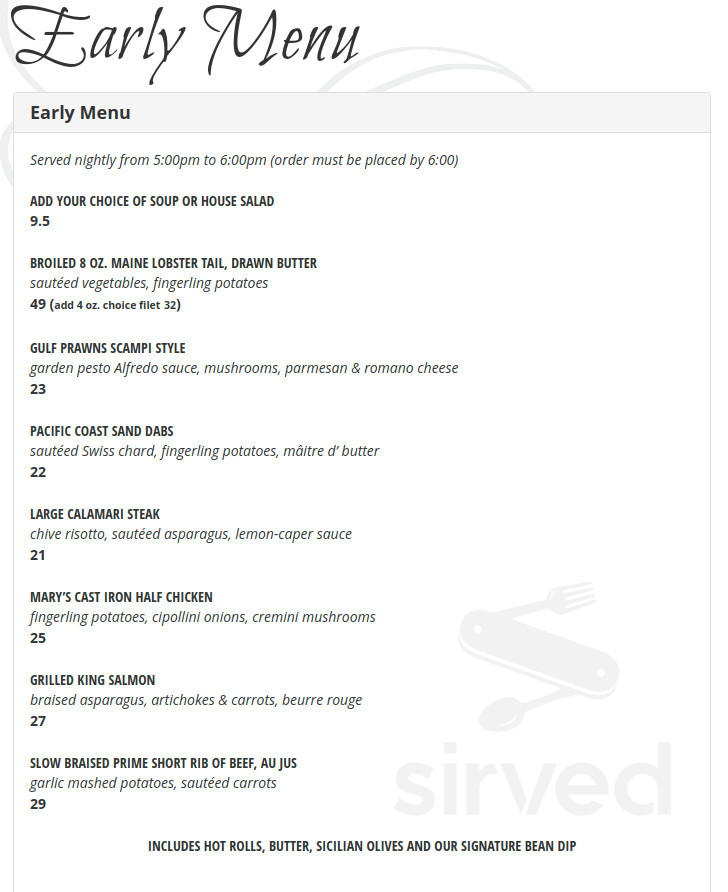 Early Menu

Early Menu

Served nightly from 5:00pm to 6:00pm (order must be placed by 6:00)

ADD YOUR CHOICE OF SOUP OR HOUSE SALAD
9.5

BROILED 8 OZ. MAINE LOBSTER TAIL, DRAWN BUTTER
sautéed vegetables, fingerling potatoes
49 (add 4 oz. choice filet 32)

GULF PRAWNS SCAMPI STYLE
garden pesto Alfredo sauce, mushrooms, parmesan & romano cheese
23

PACIFIC COAST SAND DABS
sautéed Swiss chard, fingerling potatoes, mâitre d' butter
22

LARGE CALAMARI STEAK
chive risotto, sautéed asparagus, lemon-caper sauce
21

MARY'S CAST IRON HALF CHICKEN
fingerling potatoes, cipollini onions, cremini mushrooms
25

GRILLED KING SALMON
braised asparagus, artichokes & carrots, beurre rouge
27

SLOW BRAISED PRIME SHORT RIB OF BEEF, AU JUS
garlic mashed potatoes, sautéed carrots
29

INCLUDES HOT ROLLS, BUTTER, SICILIAN OLIVES AND OUR SIGNATURE BEAN DIP

sirved